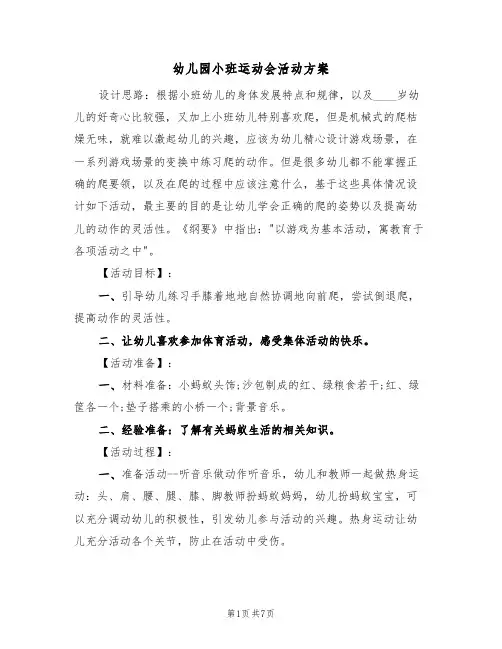 幼儿园小班运动会活动方案

设计思路：根据小班幼儿的身体发展特点和规律，以及____岁幼儿的好奇心比较强，又加上小班幼儿特别喜欢爬，但是机械式的爬枯燥无味，就难以激起幼儿的兴趣，应该为幼儿精心设计游戏场景，在一系列游戏场景的变换中练习爬的动作。但是很多幼儿都不能掌握正确的爬要领，以及在爬的过程中应该注意什么，基于这些具体情况设计如下活动，最主要的目的是让幼儿学会正确的爬的姿势以及提高幼儿的动作的灵活性。《纲要》中指出："以游戏为基本活动，寓教育于各项活动之中"。

【活动目标】：

一、引导幼儿练习手膝着地地自然协调地向前爬，尝试倒退爬，提高动作的灵活性。

二、让幼儿喜欢参加体育活动，感受集体活动的快乐。

【活动准备】：

一、材料准备：小蚂蚁头饰;沙包制成的红、绿粮食若干;红、绿筐各一个;垫子搭乘的小桥一个;背景音乐。

二、经验准备：了解有关蚂蚁生活的相关知识。

【活动过程】：

一、准备活动--听音乐做动作听音乐，幼儿和教师一起做热身运动：头、肩、腰、腿、膝、脚教师扮蚂蚁妈妈，幼儿扮蚂蚁宝宝，可以充分调动幼儿的积极性，引发幼儿参与活动的兴趣。热身运动让幼儿充分活动各个关节，防止在活动中受伤。

第1页 共7页